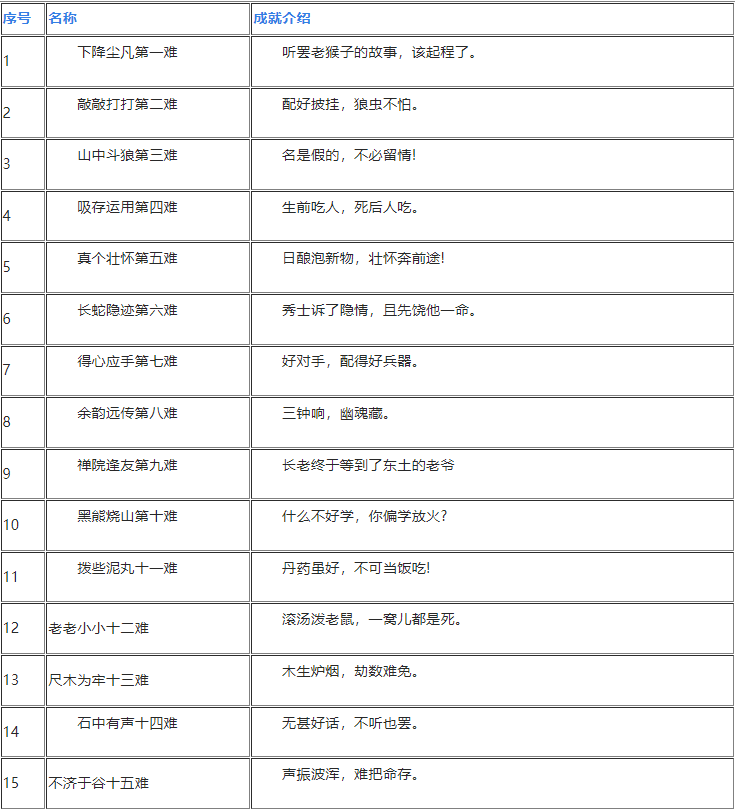 | 序号 | 名称 | 成就介绍 |
|---|---|---|
| 1 | 下降尘凡第一难 | 听罢老猴子的故事，该起程了。 |
| 2 | 敲敲打打第二难 | 配好披挂，狼虫不怕。 |
| 3 | 山中斗狼第三难 | 名是假的，不必留情! |
| 4 | 吸存运用第四难 | 生前吃人，死后人吃。 |
| 5 | 真个壮怀第五难 | 日酿泡新物，壮怀奔前途! |
| 6 | 长蛇隐迹第六难 | 秀士诉了隐情，且先饶他一命。 |
| 7 | 得心应手第七难 | 好对手，配得好兵器。 |
| 8 | 余韵远传第八难 | 三钟响，幽魂藏。 |
| 9 | 禅院逢友第九难 | 长老终于等到了东土的老爷 |
| 10 | 黑熊烧山第十难 | 什么不好学，你偏学放火? |
| 11 | 拨些泥丸十一难 | 丹药虽好，不可当饭吃! |
| 12 | 老老小小十二难 | 滚汤泼老鼠，一窝儿都是死。 |
| 13 | 尺木为牢十三难 | 木生炉烟，劫数难免。 |
| 14 | 石中有声十四难 | 无甚好话，不听也罢。 |
| 15 | 不济于谷十五难 | 声振波浑，难把命存。 |